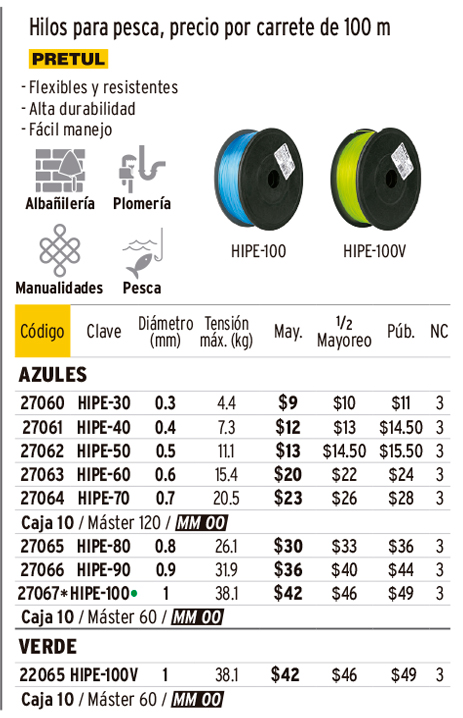 Hilos para pesca, precio por carrete de 100 m

PRETUL

- Flexibles y resistentes
- Alta durabilidad
- Fácil manejo

Albañilería Plomería

Manualidades Pesca

HIPE-100 HIPE-100V

| Código | Clave | Diámetro (mm) | Tensión máx. (kg) | May. | 1/2 Mayoreo | Púb. | NC |
|---|---|---|---|---|---|---|---|
| AZULES | | | | | | | |
| 27060 | HIPE-30 | 0.3 | 4.4 | $9 | $10 | $11 | 3 |
| 27061 | HIPE-40 | 0.4 | 7.3 | $12 | $13 | $14.50 | 3 |
| 27062 | HIPE-50 | 0.5 | 11.1 | $13 | $14.50 | $15.50 | 3 |
| 27063 | HIPE-60 | 0.6 | 15.4 | $20 | $22 | $24 | 3 |
| 27064 | HIPE-70 | 0.7 | 20.5 | $23 | $26 | $28 | 3 |
| Caja 10 / Máster 120 / MM 00 | | | | | | | |
| 27065 | HIPE-80 | 0.8 | 26.1 | $30 | $33 | $36 | 3 |
| 27066 | HIPE-90 | 0.9 | 31.9 | $36 | $40 | $44 | 3 |
| 27067* | HIPE-100 | 1 | 38.1 | $42 | $46 | $49 | 3 |
| Caja 10 / Máster 60 / MM 00 | | | | | | | |
| VERDE | | | | | | | |
| 22065 | HIPE-100V | 1 | 38.1 | $42 | $46 | $49 | 3 |
| Caja 10 / Máster 60 / MM 00 | | | | | | | |